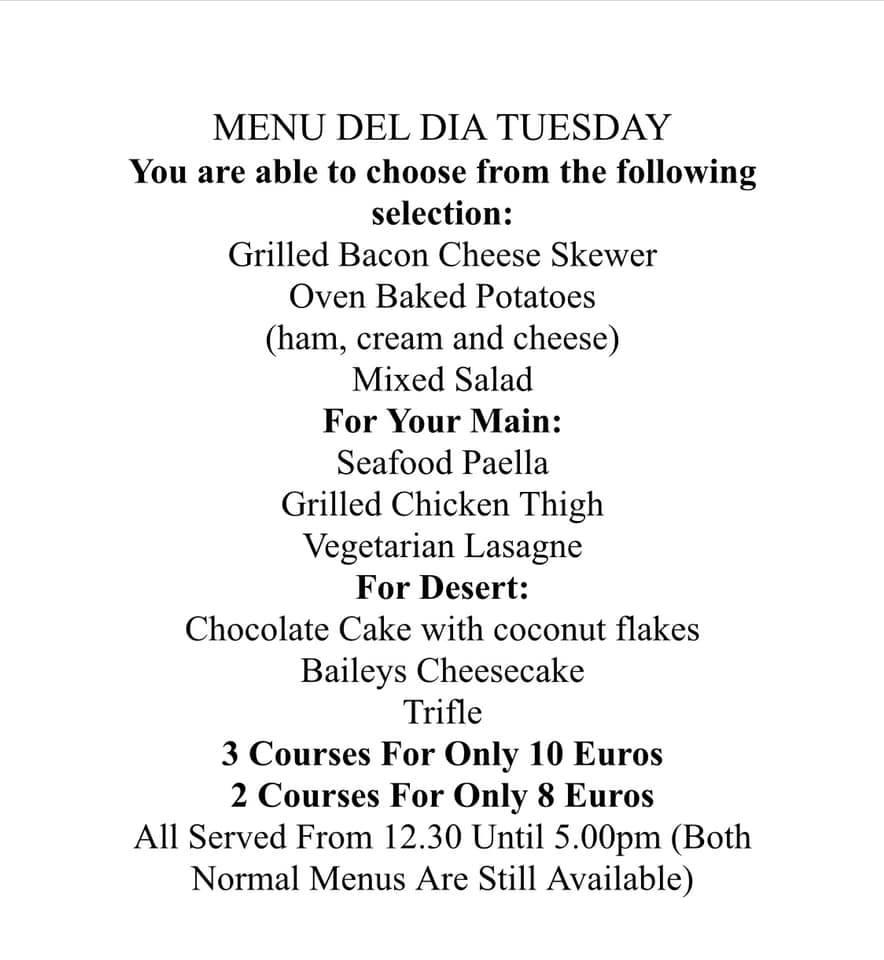 MENU DEL DIA TUESDAY
You are able to choose from the following selection:
Grilled Bacon Cheese Skewer
Oven Baked Potatoes
(ham, cream and cheese)
Mixed Salad
For Your Main:
Seafood Paella
Grilled Chicken Thigh
Vegetarian Lasagne
For Desert:
Chocolate Cake with coconut flakes
Baileys Cheesecake
Trifle
3 Courses For Only 10 Euros
2 Courses For Only 8 Euros
All Served From 12.30 Until 5.00pm (Both Normal Menus Are Still Available)